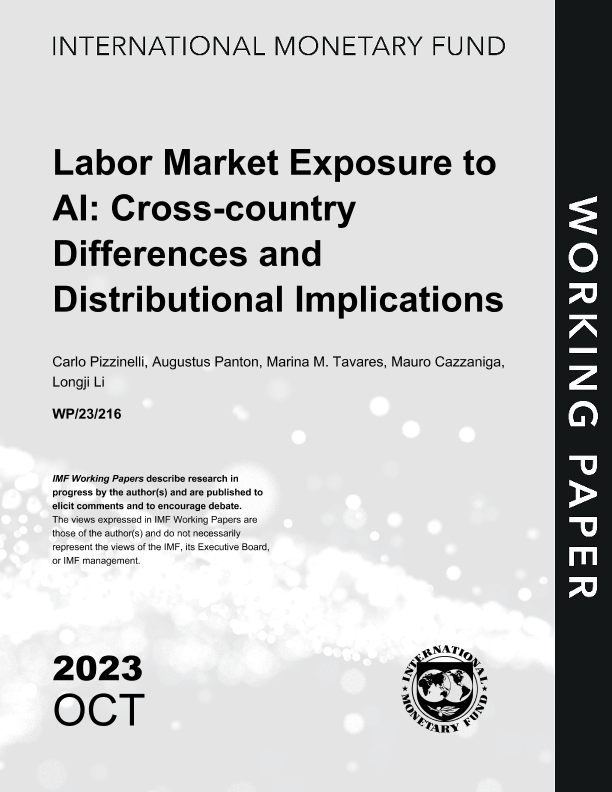 INTERNATIONAL MONETARY FUND

Labor Market Exposure to AI: Cross-country Differences and Distributional Implications

Carlo Pizzinelli, Augustus Panton, Marina M. Tavares, Mauro Cazzaniga, Longji Li

WP/23/216

IMF Working Papers describe research in progress by the author(s) and are published to elicit comments and to encourage debate. The views expressed in IMF Working Papers are those of the author(s) and do not necessarily represent the views of the IMF, its Executive Board, or IMF management.

2023
OCT

INTERNATIONAL MONETARY FUND

WORKING PAPER